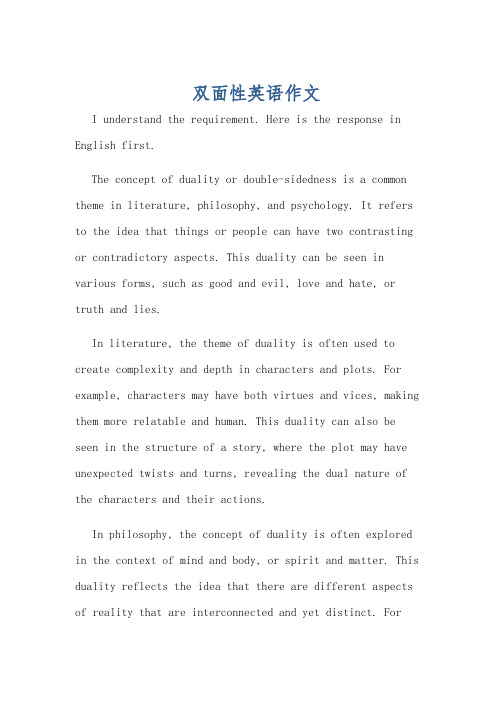 双面性英语作文

I understand the requirement. Here is the response in English first.

The concept of duality or double-sidedness is a common theme in literature, philosophy, and psychology. It refers to the idea that things or people can have two contrasting or contradictory aspects. This duality can be seen in various forms, such as good and evil, love and hate, or truth and lies.

In literature, the theme of duality is often used to create complexity and depth in characters and plots. For example, characters may have both virtues and vices, making them more relatable and human. This duality can also be seen in the structure of a story, where the plot may have unexpected twists and turns, revealing the dual nature of the characters and their actions.

In philosophy, the concept of duality is often explored in the context of mind and body, or spirit and matter. This duality reflects the idea that there are different aspects of reality that are interconnected and yet distinct. For